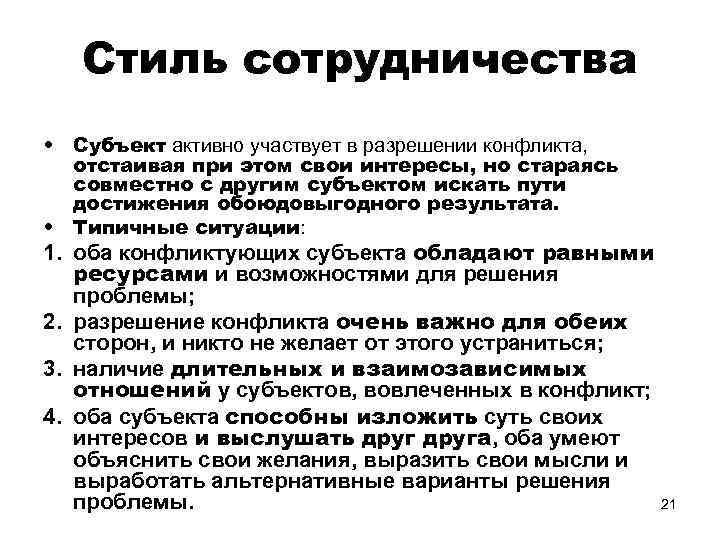 Стиль сотрудничества

• Субъект активно участвует в разрешении конфликта, отстаивая при этом свои интересы, но стараясь совместно с другим субъектом искать пути достижения обоюдовыгодного результата.
• Типичные ситуации:
1. оба конфликтующих субъекта обладают равными ресурсами и возможностями для решения проблемы;
2. разрешение конфликта очень важно для обеих сторон, и никто не желает от этого устраниться;
3. наличие длительных и взаимозависимых отношений у субъектов, вовлеченных в конфликт;
4. оба субъекта способны изложить суть своих интересов и выслушать друг друга, оба умеют объяснить свои желания, выразить свои мысли и выработать альтернативные варианты решения проблемы.

21